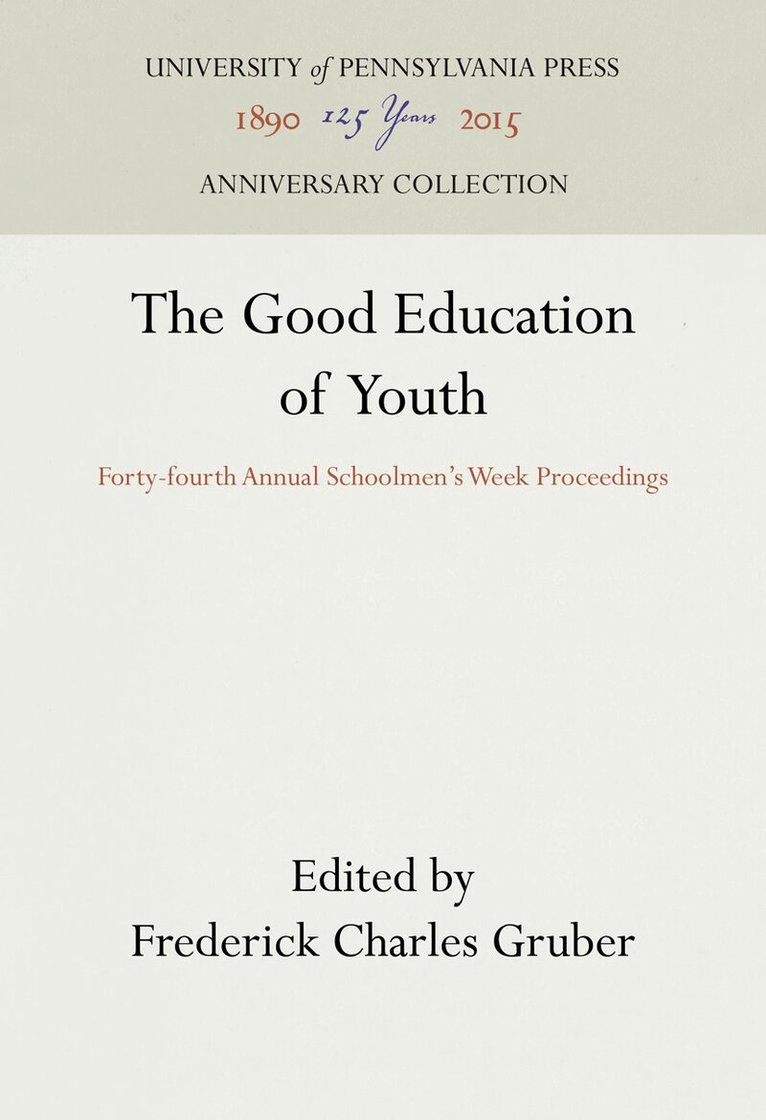 UNIVERSITY of PENNSYLVANIA PRESS
1890 125 Years 2015
ANNIVERSARY COLLECTION

The Good Education of Youth

Forty-fourth Annual Schoolmen's Week Proceedings

Edited by
Frederick Charles Gruber